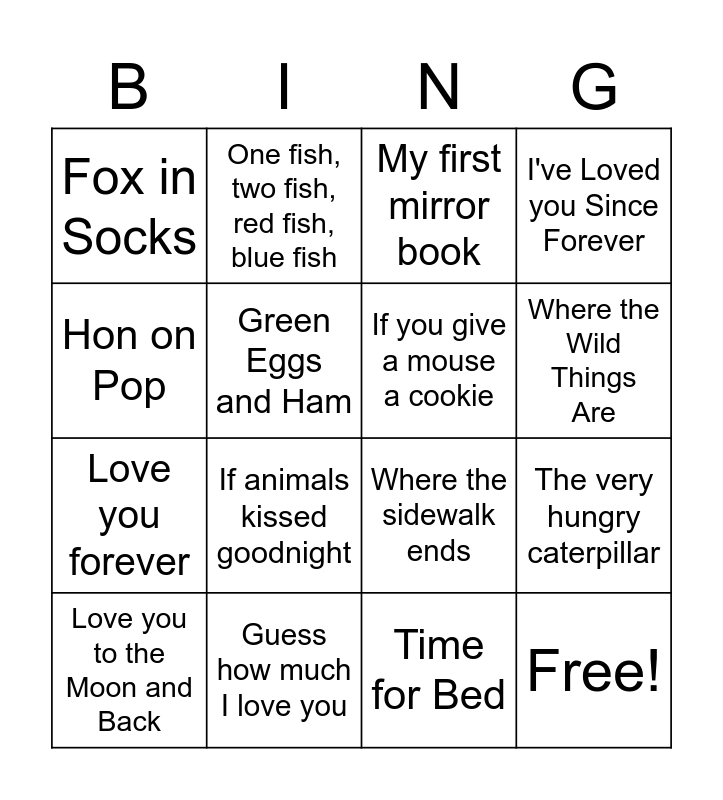 | B | I | N | G |
|---|---|---|---|
| Fox in Socks | One fish, two fish, red fish, blue fish | My first mirror book | I've Loved you Since Forever |
| Hon on Pop | Green Eggs and Ham | If you give a mouse a cookie | Where the Wild Things Are |
| Love you forever | If animals kissed goodnight | Where the sidewalk ends | The very hungry caterpillar |
| Love you to the Moon and Back | Guess how much I love you | Time for Bed | Free! |